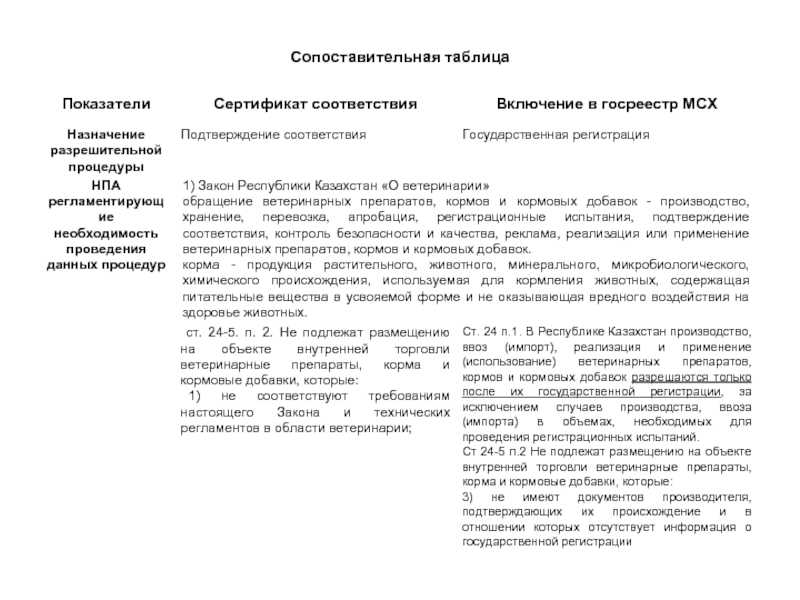 Сопоставительная таблица

| Показатели | Сертификат соответствия | Включение в госреестр МСХ |
|---|---|---|
| Назначение разрешительной процедуры | Подтверждение соответствия | Государственная регистрация |
| НПА регламентирующие необходимость проведения данных процедур | 1) Закон Республики Казахстан «О ветеринарии» обращение ветеринарных препаратов, кормов и кормовых добавок - производство, хранение, перевозка, апробация, регистрационные испытания, подтверждение соответствия, контроль безопасности и качества, реклама, реализация или применение ветеринарных препаратов, кормов и кормовых добавок. корма - продукция растительного, животного, минерального, микробиологического, химического происхождения, используемая для кормления животных, содержащая питательные вещества в усвояемой форме и не оказывающая вредного воздействия на здоровье животных. | |
| | ст. 24-5. п. 2. Не подлежат размещению на объекте внутренней торговли ветеринарные препараты, корма и кормовые добавки, которые: 1) не соответствуют требованиям настоящего Закона и технических регламентов в области ветеринарии; | Ст. 24 п.1. В Республике Казахстан производство, ввоз (импорт), реализация и применение (использование) ветеринарных препаратов, кормов и кормовых добавок разрешаются только после их государственной регистрации, за исключением случаев производства, ввоза (импорта) в объемах, необходимых для проведения регистрационных испытаний. Ст 24-5 п.2 Не подлежат размещению на объекте внутренней торговли ветеринарные препараты, корма и кормовые добавки, которые: 3) не имеют документов производителя, подтверждающих их происхождение и в отношении которых отсутствует информация о государственной регистрации |